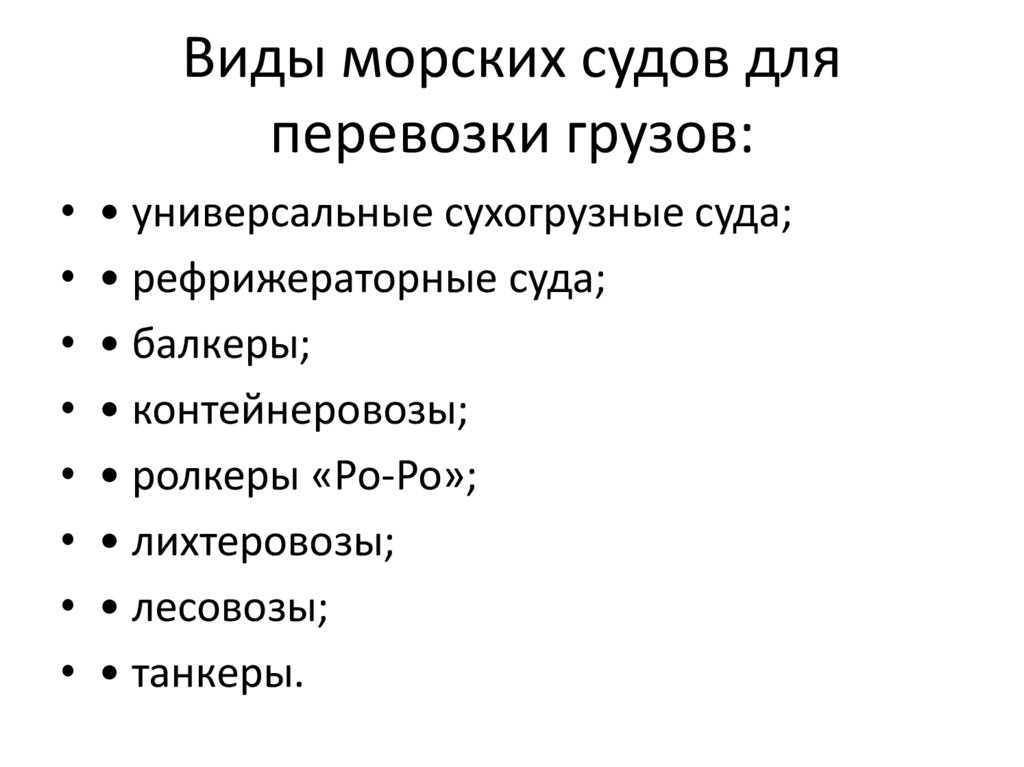 Виды морских судов для перевозки грузов:

• • универсальные сухогрузные суда;
• • рефрижераторные суда;
• • балкеры;
• • контейнеровозы;
• • ролкеры «Ро-Ро»;
• • лихтеровозы;
• • лесовозы;
• • танкеры.